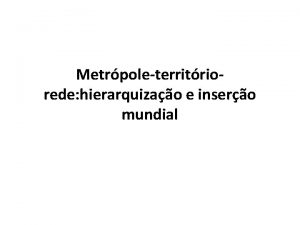 Metrópole-território-rede:hierarquização e inserção mundial